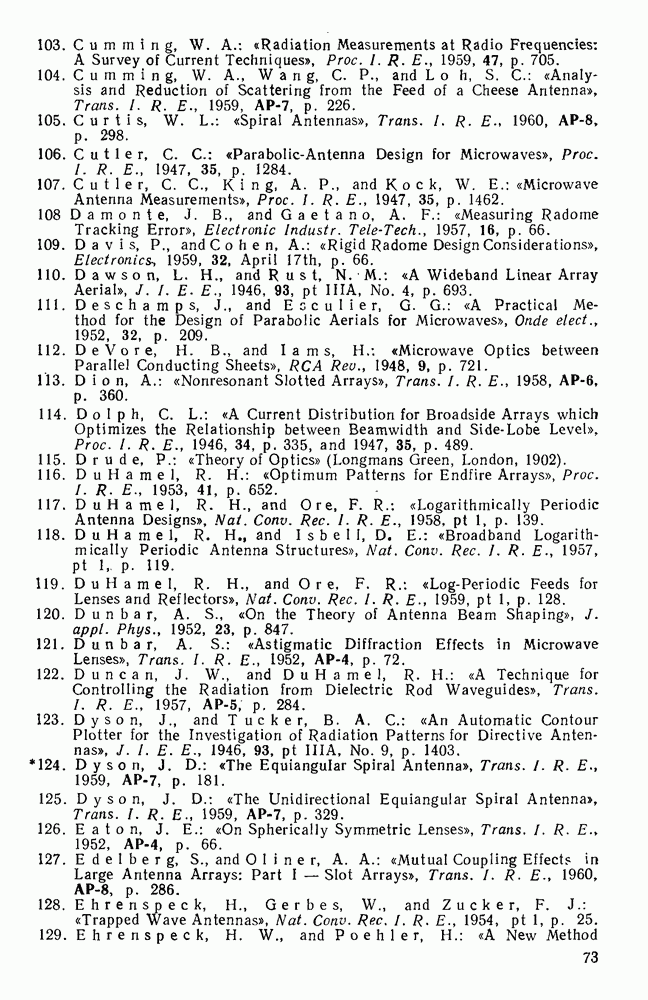 103. Cumming, W. A.: «Radiation Measurements at Radio Frequencies: A Survey of Current Techniques», Proc. I. R. E., 1959, 47, p. 705.
104. Cumming, W. A., Wang, C. P., and Loh, S. C.: «Analysis and Reduction of Scattering from the Feed of a Cheese Antenna», Trans. I. R. E., 1959, AP-7, p. 226.
105. Curtis, W. L.: «Spiral Antennas», Trans. I. R. E., 1960, AP-8, p. 298.
106. Cutler, C. C.: «Parabolic-Antenna Design for Microwaves», Proc. I. R. E., 1947, 35, p. 1284.
107. Cutler, C. C., King, A. P., and Kock, W. E.: «Microwave Antenna Measurements», Proc. I. R. E., 1947, 35, p. 1462.
108 Damonte, J. B., and Gaetano, A. F.: «Measuring Radome Tracking Error», Electronic Industr. Tele-Tech., 1957, 16, p. 66.
109. Davis, P., and Cohen, A.: «Rigid Radome Design Considerations», Electronics, 1959, 32, April 17th, p. 66.
110. Dawson, L. H., and Rust, N. M.: «A Wideband Linear Array Aerial», J. I. E. E., 1946, 93, pt IIIA, No. 4, p. 693.
111. Deschamps, J., and Esculier, G. G.: «A Practical Method for the Design of Parabolic Aerials for Microwaves», Onde elect., 1952, 32, p. 209.
112. DeVore, H. B., and Iams, H.: «Microwave Optics between Parallel Conducting Sheets», RCA Rev., 1948, 9, p. 721.
113. Dion, A.: «Nonresonant Slotted Arrays», Trans. I. R. E., 1958, AP-6, p. 360.
114. Dolph, C. L.: «A Current Distribution for Broadside Arrays which Optimizes the Relationship between Beamwidth and Side-Lobe Level», Proc. I. R. E., 1946, 34, p. 335, and 1947, 35, p. 489.
115. Drude, P.: «Theory of Optics» (Longmans Green, London, 1902).
116. DuHamel, R. H.: «Optimum Patterns for Endfire Arrays», Proc. I. R. E., 1953, 41, p. 652.
117. DuHamel, R. H., and Ore, F. R.: «Logarithmically Periodic Antenna Designs», Nat. Conv. Rec. I. R. E., 1958, pt 1, p. 139.
118. DuHamel, R. H., and Isbell, D. E.: «Broadband Logarithmically Periodic Antenna Structures», Nat. Conv. Rec. I. R. E., 1957, pt 1, p. 119.
119. DuHamel, R. H., and Ore, F. R.: «Log-Periodic Feeds for Lenses and Reflectors», Nat. Conv. Rec. I. R. E., 1959, pt 1, p. 128.
120. Dunbar, A. S., «On the Theory of Antenna Beam Shaping», J. appl. Phys., 1952, 23, p. 847.
121. Dunbar, A. S.: «Astigmatic Diffraction Effects in Microwave Lenses», Trans. I. R. E., 1952, AP-4, p. 72.
122. Duncan, J. W., and DuHamel, R. H.: «A Technique for Controlling the Radiation from Dielectric Rod Waveguides», Trans. I. R. E., 1957, AP-5, p. 284.
123. Dyson, J., and Tucker, B. A. C.: «An Automatic Contour Plotter for the Investigation of Radiation Patterns for Directive Antennas», J. I. E. E., 1946, 93, pt IIIA, No. 9, p. 1403.
*124. Dyson, J. D.: «The Equiangular Spiral Antenna», Trans. I. R. E., 1959, AP-7, p. 181.
125. Dyson, J. D.: «The Unidirectional Equiangular Spiral Antenna», Trans. I. R. E., 1959, AP-7, p. 329.
126. Eaton, J. E.: «On Spherically Symmetric Lenses», Trans. I. R. E., 1952, AP-4, p. 66.
127. Edelberg, S., and Oliner, A. A.: «Mutual Coupling Effects in Large Antenna Arrays: Part I — Slot Arrays», Trans. I. R. E., 1960, AP-8, p. 286.
128. Ehrenspeck, H., Gerbes, W., and Zucker, F. J.: «Trapped Wave Antennas», Nat. Conv. Rec. I. R. E., 1954, pt 1, p. 25.
129. Ehrenspeck, H. W., and Poehler, H.: «A New Method

73